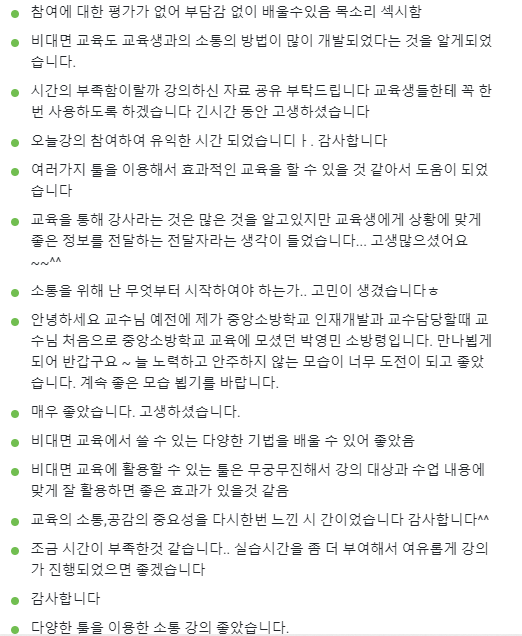 참여에 대한 평가가 없어 부담감 없이 배울수있음 목소리 섹시함

비대면 교육도 교육생과의 소통의 방법이 많이 개발되었다는 것을 알게되었습니다.

시간의 부족함이랄까 강의하신 자료 공유 부탁드립니다 교육생들한테 꼭 한번 사용하도록 하겠습니다 긴시간 동안 고생하셨습니다

오늘강의 참여하여 유익한 시간 되었습니디ㅏ. 감사합니다

여러가지 툴을 이용해서 효과적인 교육을 할 수 있을 것 같아서 도움이 되었습니다

교육을 통해 강사라는 것은 많은 것을 알고있지만 교육생에게 상황에 맞게 좋은 정보를 전달하는 전달자라는 생각이 들었습니다... 고생많으셨어요 ~~^^

소통을 위해 난 무엇부터 시작하여야 하는가.. 고민이 생겼습니다ㅎ

안녕하세요 교수님 예전에 제가 중앙소방학교 인재개발과 교수담당할때 교수님 처음으로 중앙소방학교 교육에 모셨던 박영민 소방령입니다. 만나뵙게 되어 반갑구요 ~ 늘 노력하고 안주하지 않는 모습이 너무 도전이 되고 좋았습니다. 계속 좋은 모습 뵙기를 바랍니다.

매우 좋았습니다. 고생하셨습니다.

비대면 교육에서 쓸 수 있는 다양한 기법을 배울 수 있어 좋았음

비대면 교육에 활용할 수 있는 툴은 무궁무진해서 강의 대상과 수업 내용에 맞게 잘 활용하면 좋은 효과가 있을것 같음

교육의 소통,공감의 중요성을 다시한번 느낀 시 간이었습니다 감사합니다^^

조금 시간이 부족한것 같습니다.. 실습시간을 좀 더 부여해서 여유롭게 강의가 진행되었으면 좋겠습니다

감사합니다

다양한 툴을 이용한 소통 강의 좋았습니다.